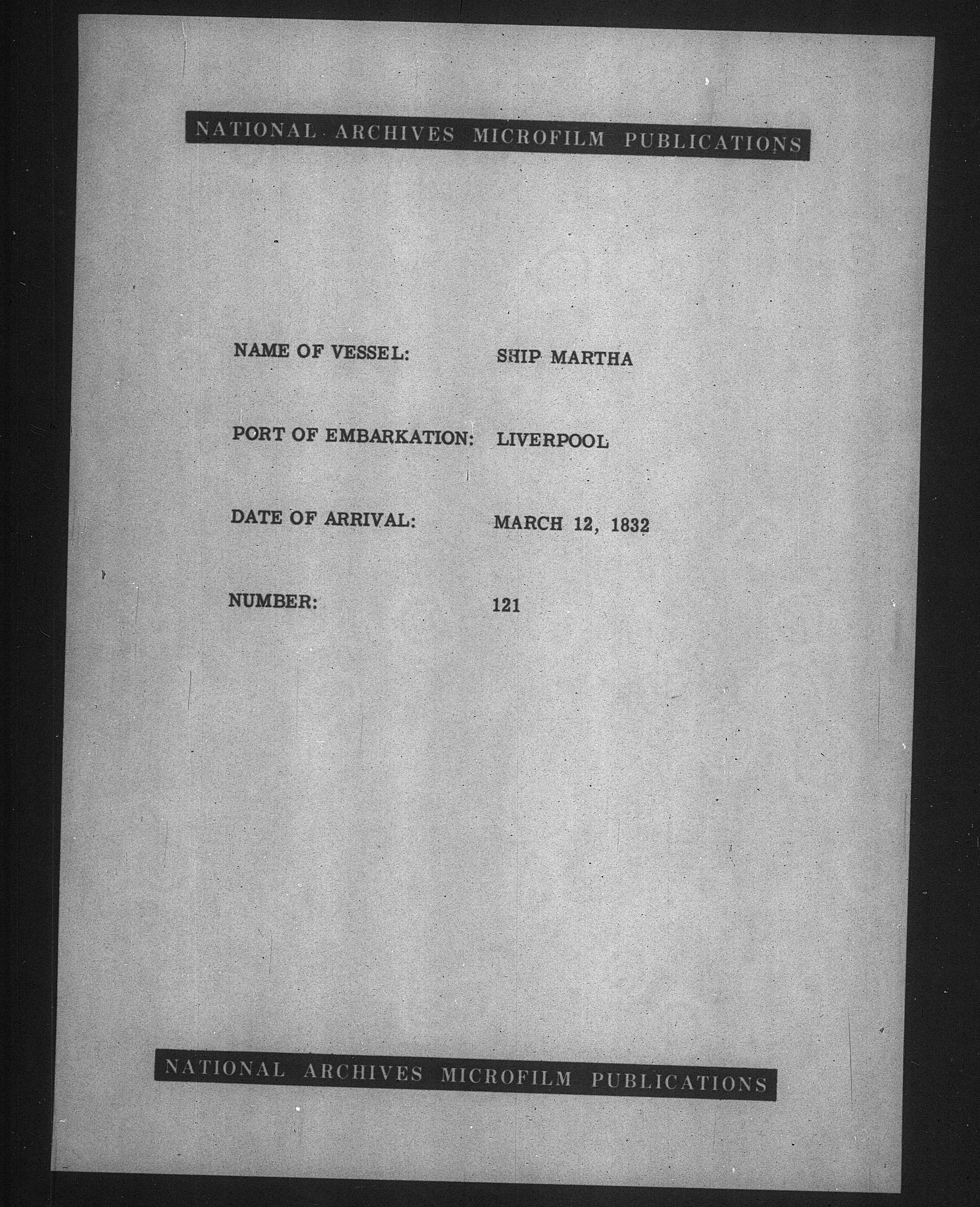 NATIONAL ARCHIVES MICROFILM PUBLICATIONS

NAME OF VESSEL: SHIP MARTHA

PORT OF EMBARKATION: LIVERPOOL

DATE OF ARRIVAL: MARCH 12, 1832

NUMBER: 121

NATIONAL ARCHIVES MICROFILM PUBLICATIONS